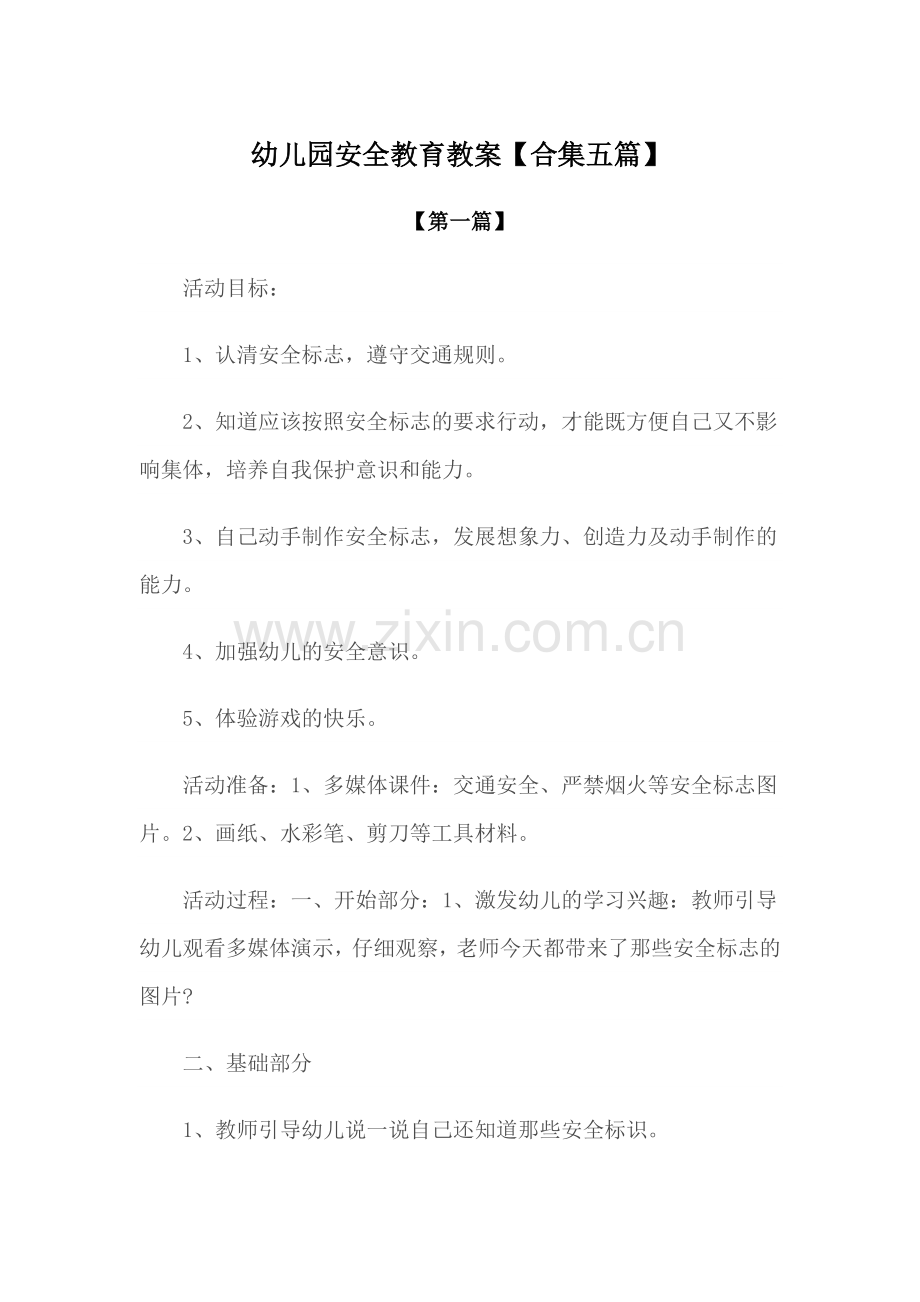 幼儿园安全教育教案【合集五篇】

【第一篇】

活动目标：

1、认清安全标志，遵守交通规则。

2、知道应该按照安全标志的要求行动，才能既方便自己又不影响集体，培养自我保护意识和能力。

3、自己动手制作安全标志，发展想象力、创造力及动手制作的能力。

4、加强幼儿的安全意识。

5、体验游戏的快乐。

活动准备：1、多媒体课件：交通安全、严禁烟火等安全标志图片。2、画纸、水彩笔、剪刀等工具材料。

活动过程：一、开始部分：1、激发幼儿的学习兴趣：教师引导幼儿观看多媒体演示，仔细观察，老师今天都带来了那些安全标志的图片?

二、基础部分

1、教师引导幼儿说一说自己还知道那些安全标识。

www.zixin.com.cn